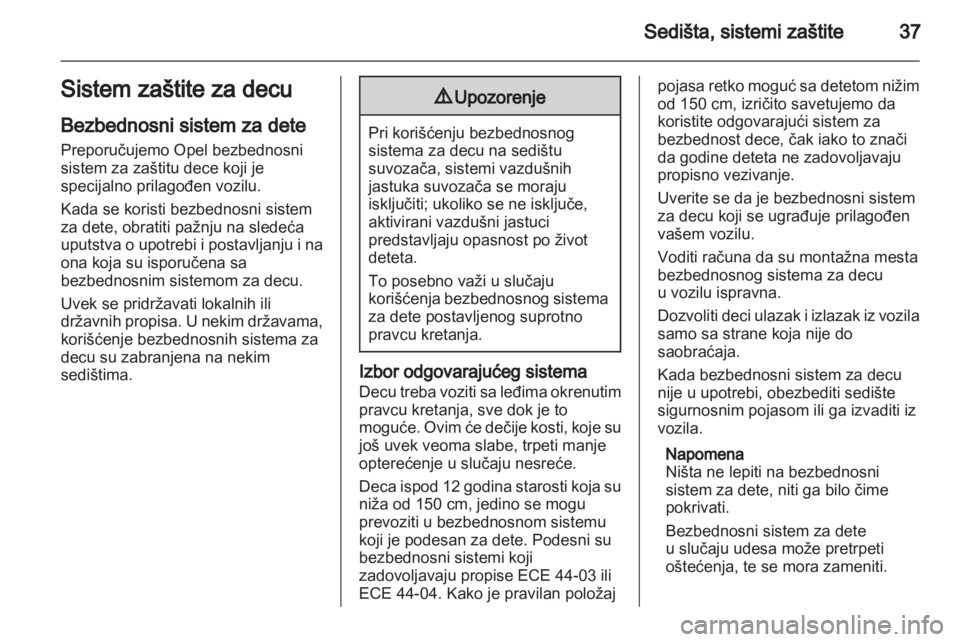 Sedišta, sistemi zaštite 37

Sistem zaštite za decu

Bezbednosni sistem za dete
Preporučujemo Opel bezbednosni sistem za zaštitu dece koji je specijalno prilagođen vozilu.

Kada se koristi bezbednosni sistem za dete, obratiti pažnju na sledeća uputstva o upotrebi i postavljanju i na ona koja su isporučena sa bezbednosnim sistemom za decu.

Uvek se pridržavati lokalnih ili državnih propisa. U nekim državama, korišćenje bezbednosnih sistema za decu su zabranjena na nekim sedištima.

⚠ Upozorenje

Pri korišćenju bezbednosnog sistema za decu na sedištu suvozača, sistemi vazdušnih jastuka suvozača se moraju isključiti; ukoliko se ne isključe, aktivirani vazdušni jastuci predstavljaju opasnost po život deteta.

To posebno važi u slučaju korišćenja bezbednosnog sistema za dete postavljenog suprotno pravcu kretanja.

Izbor odgovarajućeg sistema
Decu treba voziti sa leđima okrenutim pravcu kretanja, sve dok je to moguće. Ovim će dečije kosti, koje su još uvek veoma slabe, trpeti manje opterećenje u slučaju nesreće.

Deca ispod 12 godina starosti koja su niža od 150 cm, jedino se mogu prevoziti u bezbednosnom sistemu koji je podesan za dete. Podesni su bezbednosni sistemi koji zadovoljavaju propise ECE 44-03 ili ECE 44-04. Kako je pravilan položaj pojasa retko moguć sa detetom nižim od 150 cm, izričito savetujemo da koristite odgovarajući sistem za bezbednost dece, čak iako to znači da godine deteta ne zadovoljavaju propisno vezivanje.

Uverite se da je bezbednosni sistem za decu koji se ugrađuje prilagođen vašem vozilu.

Voditi računa da su montažna mesta bezbednosnog sistema za decu u vozilu ispravna.

Dozvoliti deci ulazak i izlazak iz vozila samo sa strane koja nije do saobraćaja.

Kada bezbednosni sistem za decu nije u upotrebi, obezbediti sedište sigurnosnim pojasom ili ga izvaditi iz vozila.

Napomena
Ništa ne lepiti na bezbednosni sistem za dete, niti ga bilo čime pokrivati.

Bezbednosni sistem za dete u slučaju udesa može pretrpeti oštećenja, te se mora zameniti.

carmanualsonline.info